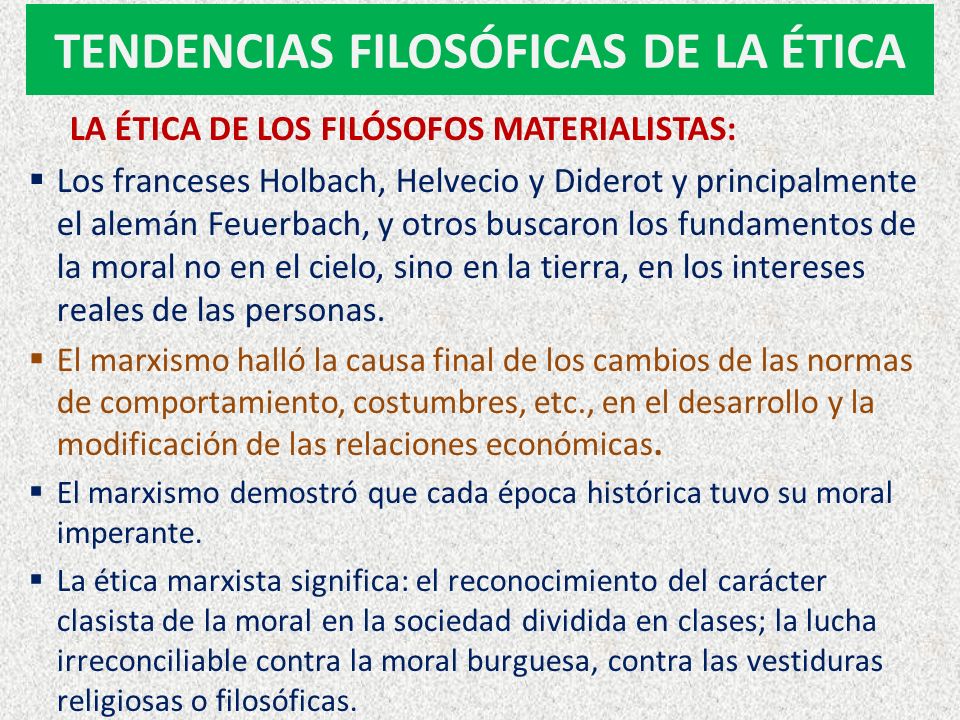 TENDENCIAS FILOSÓFICAS DE LA ÉTICA

LA ÉTICA DE LOS FILÓSOFOS MATERIALISTAS:

▪ Los franceses Holbach, Helvecio y Diderot y principalmente el alemán Feuerbach, y otros buscaron los fundamentos de la moral no en el cielo, sino en la tierra, en los intereses reales de las personas.

▪ El marxismo halló la causa final de los cambios de las normas de comportamiento, costumbres, etc., en el desarrollo y la modificación de las relaciones económicas.

▪ El marxismo demostró que cada época histórica tuvo su moral imperante.

▪ La ética marxista significa: el reconocimiento del carácter clasista de la moral en la sociedad dividida en clases; la lucha irreconciliable contra la moral burguesa, contra las vestiduras religiosas o filosóficas.